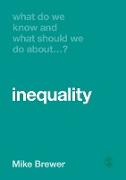 what do we know and what should we do about…?

inequality

Mike Brewer